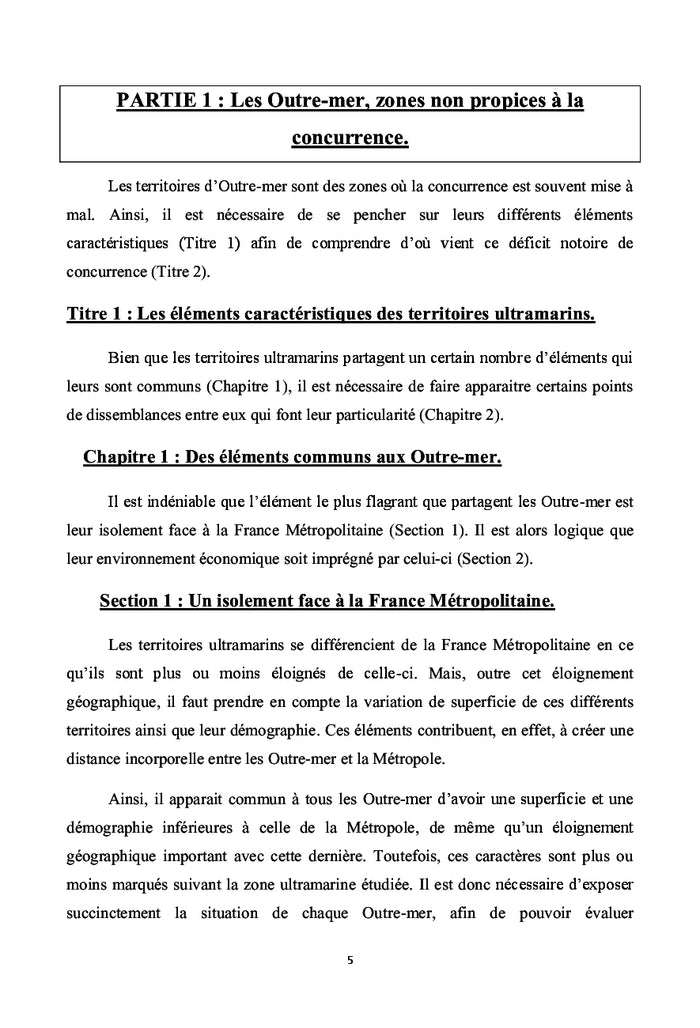 PARTIE 1 : Les Outre-mer, zones non propices à la concurrence.

Les territoires d'Outre-mer sont des zones où la concurrence est souvent mise à mal. Ainsi, il est nécessaire de se pencher sur leurs différents éléments caractéristiques (Titre 1) afin de comprendre d'où vient ce déficit notoire de concurrence (Titre 2).

Titre 1 : Les éléments caractéristiques des territoires ultramarins.

Bien que les territoires ultramarins partagent un certain nombre d'éléments qui leurs sont communs (Chapitre 1), il est nécessaire de faire apparaitre certains points de dissemblances entre eux qui font leur particularité (Chapitre 2).

Chapitre 1 : Des éléments communs aux Outre-mer.

Il est indéniable que l'élément le plus flagrant que partagent les Outre-mer est leur isolement face à la France Métropolitaine (Section 1). Il est alors logique que leur environnement économique soit imprégné par celui-ci (Section 2).

Section 1 : Un isolement face à la France Métropolitaine.

Les territoires ultramarins se différencient de la France Métropolitaine en ce qu'ils sont plus ou moins éloignés de celle-ci. Mais, outre cet éloignement géographique, il faut prendre en compte la variation de superficie de ces différents territoires ainsi que leur démographie. Ces éléments contribuent, en effet, à créer une distance incorporelle entre les Outre-mer et la Métropole.

Ainsi, il apparait commun à tous les Outre-mer d'avoir une superficie et une démographie inférieures à celle de la Métropole, de même qu'un éloignement géographique important avec cette dernière. Toutefois, ces caractères sont plus ou moins marqués suivant la zone ultramarine étudiée. Il est donc nécessaire d'exposer succinctement la situation de chaque Outre-mer, afin de pouvoir évaluer

5